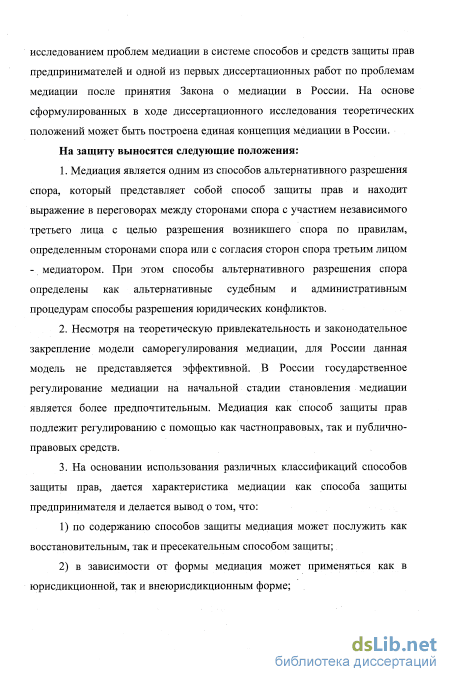 исследованием проблем медиации в системе способов и средств защиты прав предпринимателей и одной из первых диссертационных работ по проблемам медиации после принятия Закона о медиации в России. На основе сформулированных в ходе диссертационного исследования теоретических положений может быть построена единая концепция медиации в России.

На защиту выносятся следующие положения:

1. Медиация является одним из способов альтернативного разрешения спора, который представляет собой способ защиты прав и находит выражение в переговорах между сторонами спора с участием независимого третьего лица с целью разрешения возникшего спора по правилам, определенным сторонами спора или с согласия сторон спора третьим лицом - медиатором. При этом способы альтернативного разрешения спора определены как альтернативные судебным и административным процедурам способы разрешения юридических конфликтов.

2. Несмотря на теоретическую привлекательность и законодательное закрепление модели саморегулирования медиации, для России данная модель не представляется эффективной. В России государственное регулирование медиации на начальной стадии становления медиации является более предпочтительным. Медиация как способ защиты прав подлежит регулированию с помощью как частноправовых, так и публично-правовых средств.

3. На основании использования различных классификаций способов защиты прав, дается характеристика медиации как способа защиты предпринимателя и делается вывод о том, что:

1) по содержанию способов защиты медиация может послужить как восстановительным, так и пресекательным способом защиты;

2) в зависимости от формы медиация может применяться как в юрисдикционной, так и внеюрисдикционным форме;

dsLib.net
библиотека диссертаций